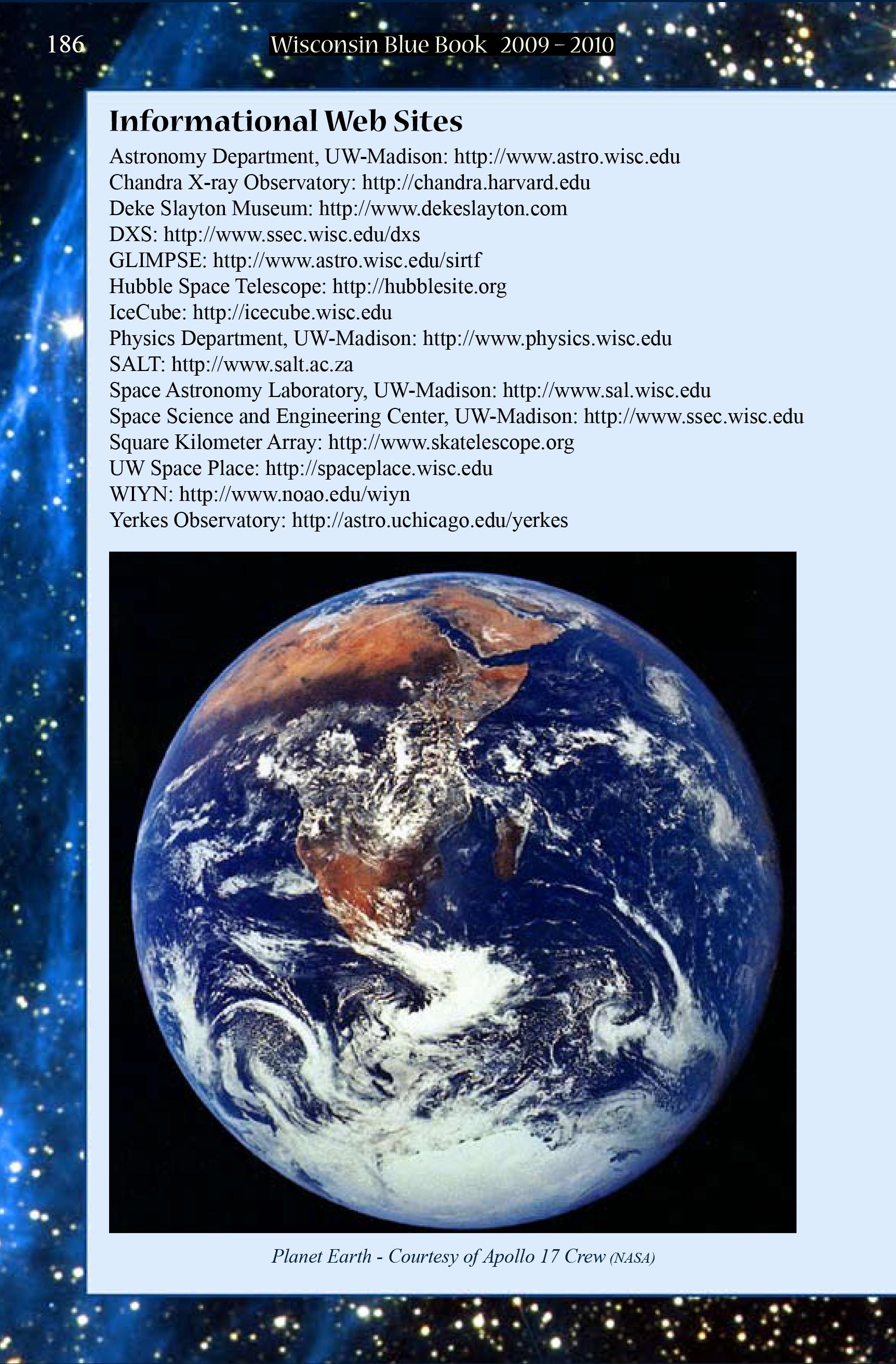 186 Wisconsin Blue Book 2009 – 2010

Informational Web Sites

Astronomy Department, UW-Madison: http://www.astro.wisc.edu
Chandra X-ray Observatory: http://chandra.harvard.edu
Deke Slayton Museum: http://www.dekeslayton.com
DXS: http://www.ssec.wisc.edu/dxs
GLIMPSE: http://www.astro.wisc.edu/sirtf
Hubble Space Telescope: http://hubblesite.org
IceCube: http://icecube.wisc.edu
Physics Department, UW-Madison: http://www.physics.wisc.edu
SALT: http://www.salt.ac.za
Space Astronomy Laboratory, UW-Madison: http://www.sal.wisc.edu
Space Science and Engineering Center, UW-Madison: http://www.ssec.wisc.edu
Square Kilometer Array: http://www.skatelescope.org
UW Space Place: http://spaceplace.wisc.edu
WIYN: http://www.noao.edu/wiyn
Yerkes Observatory: http://astro.uchicago.edu/yerkes

Planet Earth - Courtesy of Apollo 17 Crew (NASA)